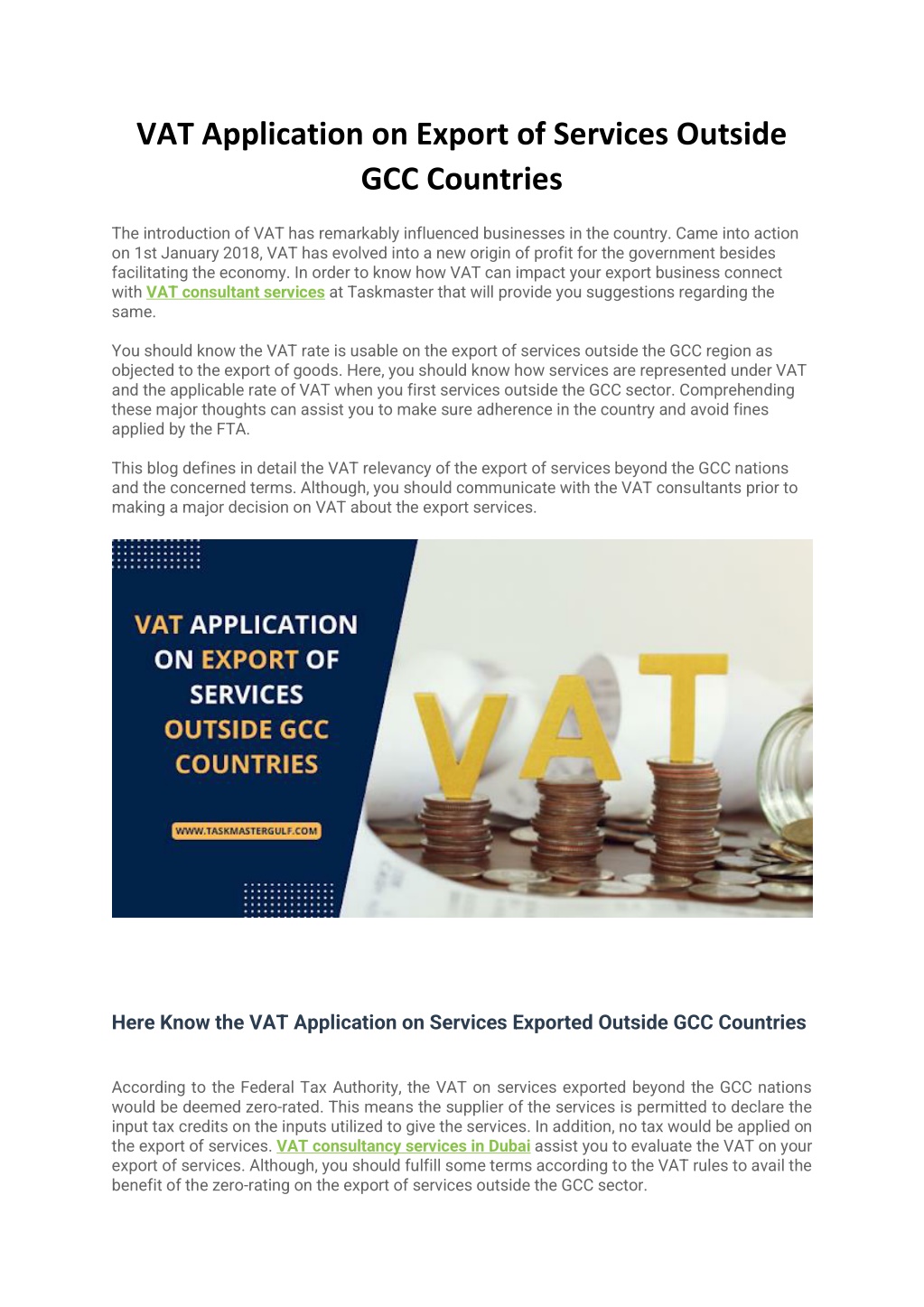 VAT Application on Export of Services Outside GCC Countries

The introduction of VAT has remarkably influenced businesses in the country. Came into action on 1st January 2018, VAT has evolved into a new origin of profit for the government besides facilitating the economy. In order to know how VAT can impact your export business connect with VAT consultant services at Taskmaster that will provide you suggestions regarding the same.

You should know the VAT rate is usable on the export of services outside the GCC region as objected to the export of goods. Here, you should know how services are represented under VAT and the applicable rate of VAT when you first services outside the GCC sector. Comprehending these major thoughts can assist you to make sure adherence in the country and avoid fines applied by the FTA.

This blog defines in detail the VAT relevancy of the export of services beyond the GCC nations and the concerned terms. Although, you should communicate with the VAT consultants prior to making a major decision on VAT about the export services.

VAT APPLICATION ON EXPORT OF SERVICES OUTSIDE GCC COUNTRIES

WWW.TASKMASTERGULF.COM

VAT

Here Know the VAT Application on Services Exported Outside GCC Countries

According to the Federal Tax Authority, the VAT on services exported beyond the GCC nations would be deemed zero-rated. This means the supplier of the services is permitted to declare the input tax credits on the inputs utilized to give the services. In addition, no tax would be applied on the export of services. VAT consultancy services in Dubai assist you to evaluate the VAT on your export of services. Although, you should fulfill some terms according to the VAT rules to avail the benefit of the zero-rating on the export of services outside the GCC sector.